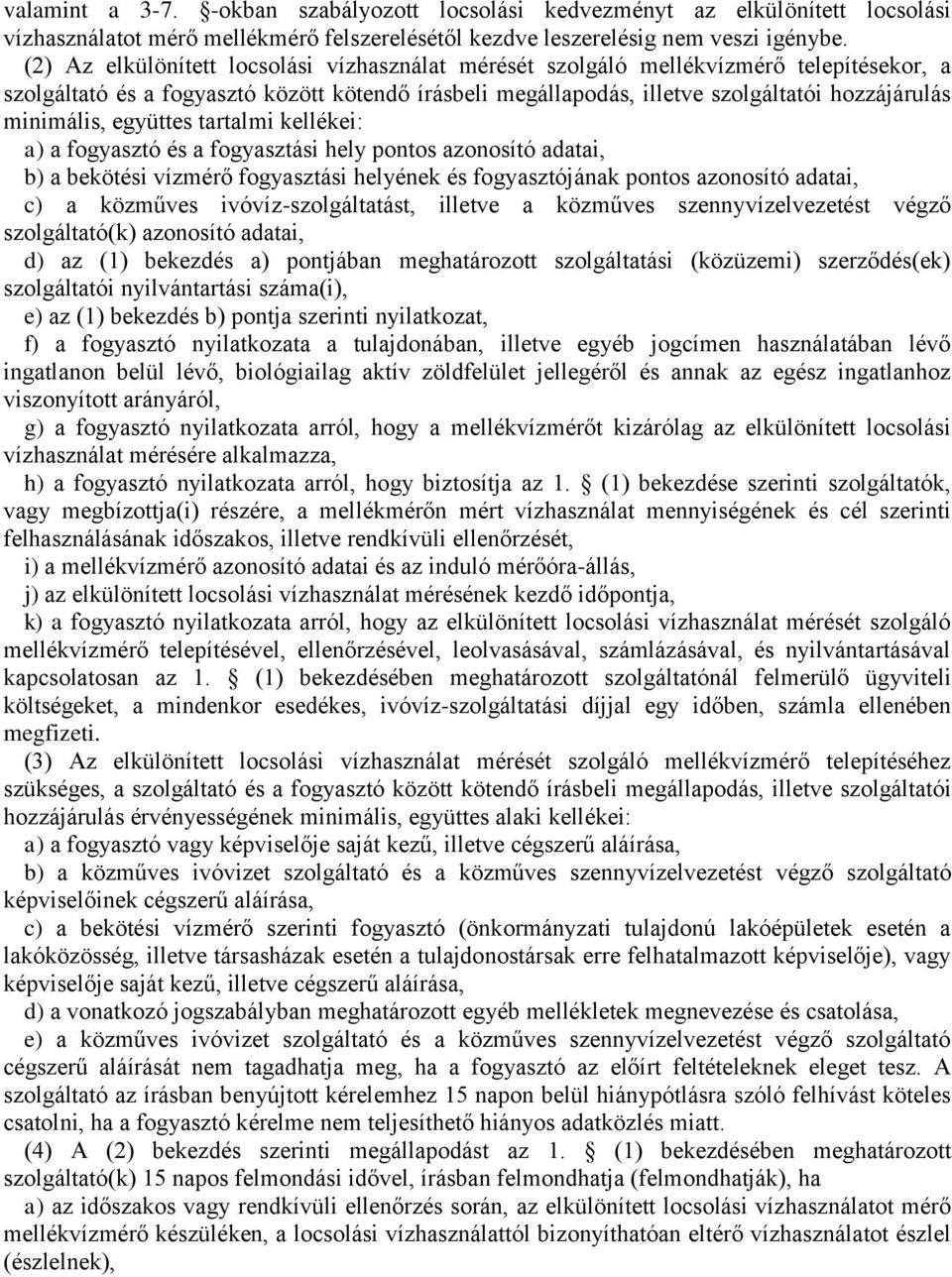 valamint a 3-7. §-okban szabályozott locsolási kedvezményt az elkülönített locsolási vízhasználatot mérő mellékmérő felszerelésétől kezdve leszerelésig nem veszi igénybe.

(2) Az elkülönített locsolási vízhasználat mérését szolgáló mellékvízmérő telepítésekor, a szolgáltató és a fogyasztó között kötendő írásbeli megállapodás, illetve szolgáltatói hozzájárulás minimális, együttes tartalmi kellékei:

a) a fogyasztó és a fogyasztási hely pontos azonosító adatai,

b) a bekötési vízmérő fogyasztási helyének és fogyasztójának pontos azonosító adatai,

c) a közműves ivóvíz-szolgáltatást, illetve a közműves szennyvízelvezetést végző szolgáltató(k) azonosító adatai,

d) az (1) bekezdés a) pontjában meghatározott szolgáltatási (közüzemi) szerződés(ek) szolgáltatói nyilvántartási száma(i),

e) az (1) bekezdés b) pontja szerinti nyilatkozat,

f) a fogyasztó nyilatkozata a tulajdonában, illetve egyéb jogcímen használatában lévő ingatlanon belül lévő, biológiailag aktív zöldfelület jellegéről és annak az egész ingatlanhoz viszonyított arányáról,

g) a fogyasztó nyilatkozata arról, hogy a mellékvízmérőt kizárólag az elkülönített locsolási vízhasználat mérésére alkalmazza,

h) a fogyasztó nyilatkozata arról, hogy biztosítja az 1. § (1) bekezdése szerinti szolgáltatók, vagy megbízottja(i) részére, a mellékmérőn mért vízhasználat mennyiségének és cél szerinti felhasználásának időszakos, illetve rendkívüli ellenőrzését,

i) a mellékvízmérő azonosító adatai és az induló mérőóra-állás,

j) az elkülönített locsolási vízhasználat mérésének kezdő időpontja,

k) a fogyasztó nyilatkozata arról, hogy az elkülönített locsolási vízhasználat mérését szolgáló mellékvízmérő telepítésével, ellenőrzésével, leolvasásával, számlázásával, és nyilvántartásával kapcsolatosan az 1. § (1) bekezdésében meghatározott szolgáltatónál felmerülő ügyviteli költségeket, a mindenkor esedékes, ivóvíz-szolgáltatási díjjal egy időben, számla ellenében megfizeti.

(3) Az elkülönített locsolási vízhasználat mérését szolgáló mellékvízmérő telepítéséhez szükséges, a szolgáltató és a fogyasztó között kötendő írásbeli megállapodás, illetve szolgáltatói hozzájárulás érvényességének minimális, együttes alaki kellékei:

a) a fogyasztó vagy képviselője saját kezű, illetve cégszerű aláírása,

b) a közműves ivóvizet szolgáltató és a közműves szennyvízelvezetést végző szolgáltató képviselőinek cégszerű aláírása,

c) a bekötési vízmérő szerinti fogyasztó (önkormányzati tulajdonú lakóépületek esetén a lakóközösség, illetve társasházak esetén a tulajdonostársak erre felhatalmazott képviselője), vagy képviselője saját kezű, illetve cégszerű aláírása,

d) a vonatkozó jogszabályban meghatározott egyéb mellékletek megnevezése és csatolása,

e) a közműves ivóvizet szolgáltató és a közműves szennyvízelvezetést végző szolgáltató cégszerű aláírását nem tagadhatja meg, ha a fogyasztó az előírt feltételeknek eleget tesz. A szolgáltató az írásban benyújtott kérelemhez 15 napon belül hiánypótlásra szóló felhívást köteles csatolni, ha a fogyasztó kérelme nem teljesíthető hiányos adatközlés miatt.

(4) A (2) bekezdés szerinti megállapodást az 1. § (1) bekezdésében meghatározott szolgáltató(k) 15 napos felmondási idővel, írásban felmondhatja (felmondhatják), ha

a) az időszakos vagy rendkívüli ellenőrzés során, az elkülönített locsolási vízhasználatot mérő mellékvízmérő készüléken, a locsolási vízhasználattól bizonyíthatóan eltérő vízhasználatot észlel (észlelnek),